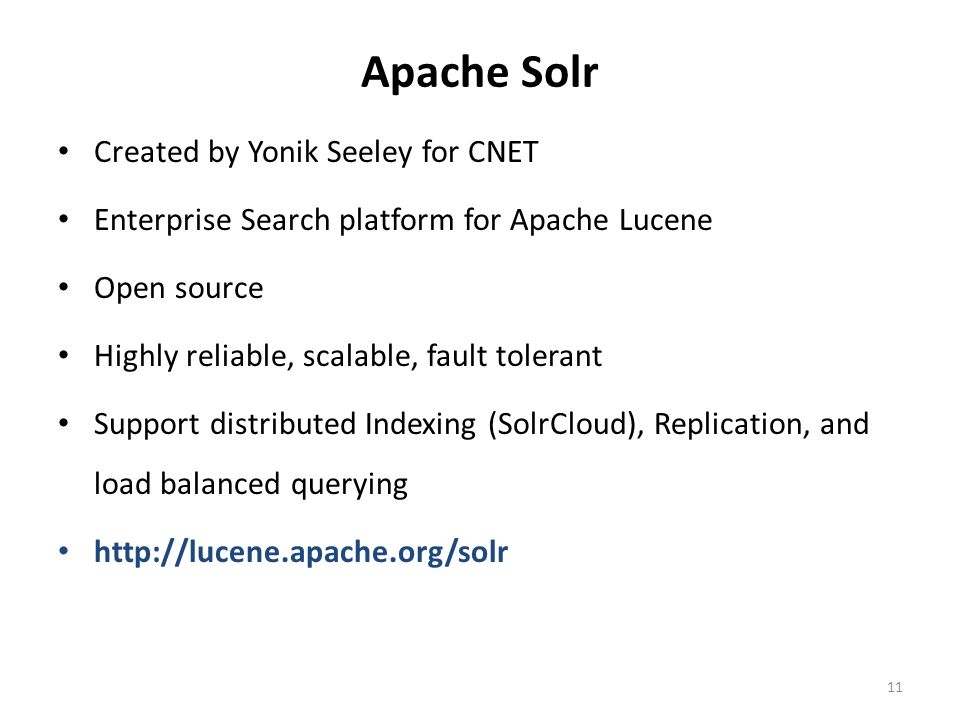 Apache Solr

• Created by Yonik Seeley for CNET

• Enterprise Search platform for Apache Lucene

• Open source

• Highly reliable, scalable, fault tolerant

• Support distributed Indexing (SolrCloud), Replication, and load balanced querying

• http://lucene.apache.org/solr

11